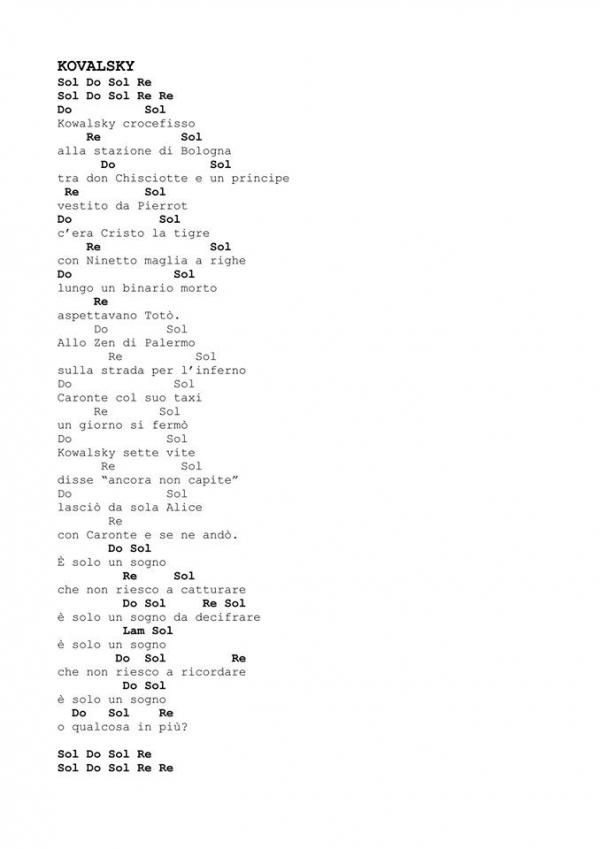 KOVALSKY
Sol Do Sol Re
Sol Do Sol Re Re
Do Sol
Kowalsky crocefisso
Re Sol
alla stazione di Bologna
Do Sol
tra don Chisciotte e un principe
Re Sol
vestito da Pierrot
Do Sol
c'era Cristo la tigre
Re Sol
con Ninetto maglia a righe
Do Sol
lungo un binario morto
Re
aspettavano Totò.
Do Sol
Allo Zen di Palermo
Re Sol
sulla strada per l'inferno
Do Sol
Caronte col suo taxi
Re Sol
un giorno si fermò
Do Sol
Kowalsky sette vite
Re Sol
disse "ancora non capite"
Do Sol
lasciò da sola Alice
Re
con Caronte e se ne andò.
Do Sol
È solo un sogno
Re Sol
che non riesco a catturare
Do Sol Re Sol
è solo un sogno da decifrare
Lam Sol
è solo un sogno
Do Sol Re
che non riesco a ricordare
Do Sol
è solo un sogno
Do Sol Re
o qualcosa in più?

Sol Do Sol Re
Sol Do Sol Re Re